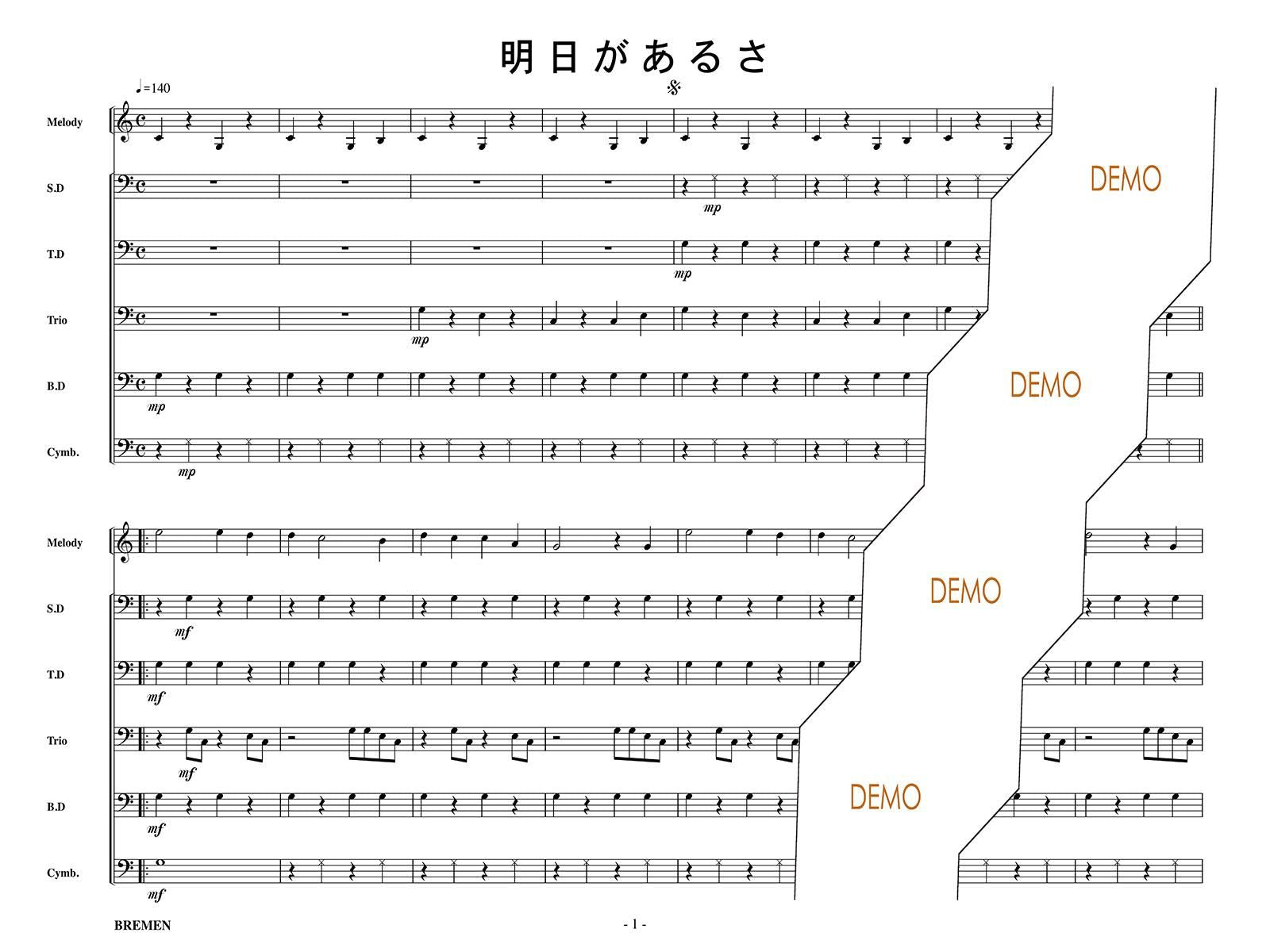 明日があるさ

♩=140

Melody

S.D

mp

T.D

mp

Trio

mp

B.D

mp

Cymb.

mp

Melody

S.D

mf

T.D

mf

Trio

mf

B.D

mf

Cymb.

mf

BREMEN

- 1 -

DEMO